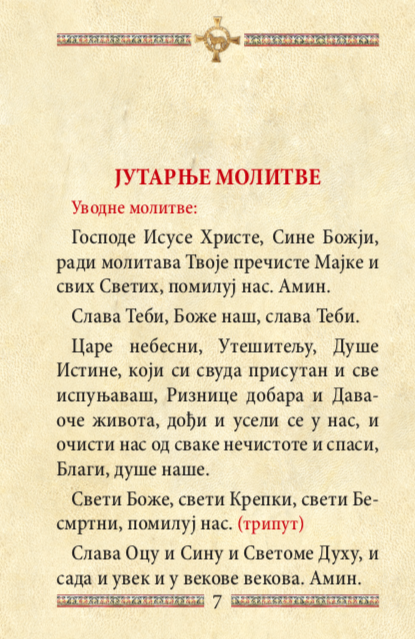 ЈУТАРЊЕ МОЛИТВЕ

Уводне молитве:

Господе Исусе Христе, Сине Божји, ради молитава Твоје пречисте Мајке и свих Светих, помилуј нас. Амин.

Слава Теби, Боже наш, слава Теби.

Царе небесни, Утешитељу, Душе Истине, који си свуда присутан и све испуњаваш, Ризнице добара и Даваоче живота, дођи и усели се у нас, и очисти нас од сваке нечистоте и спаси, Благи, душе наше.

Свети Боже, свети Крепки, свети Бесмртни, помилуј нас. (трипут)

Слава Оцу и Сину и Светоме Духу, и сада и увек и у векове векова. Амин.

7